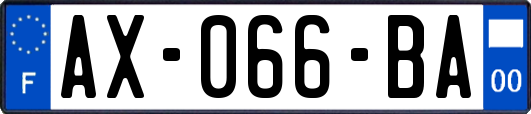 F
AX-066-BA
00